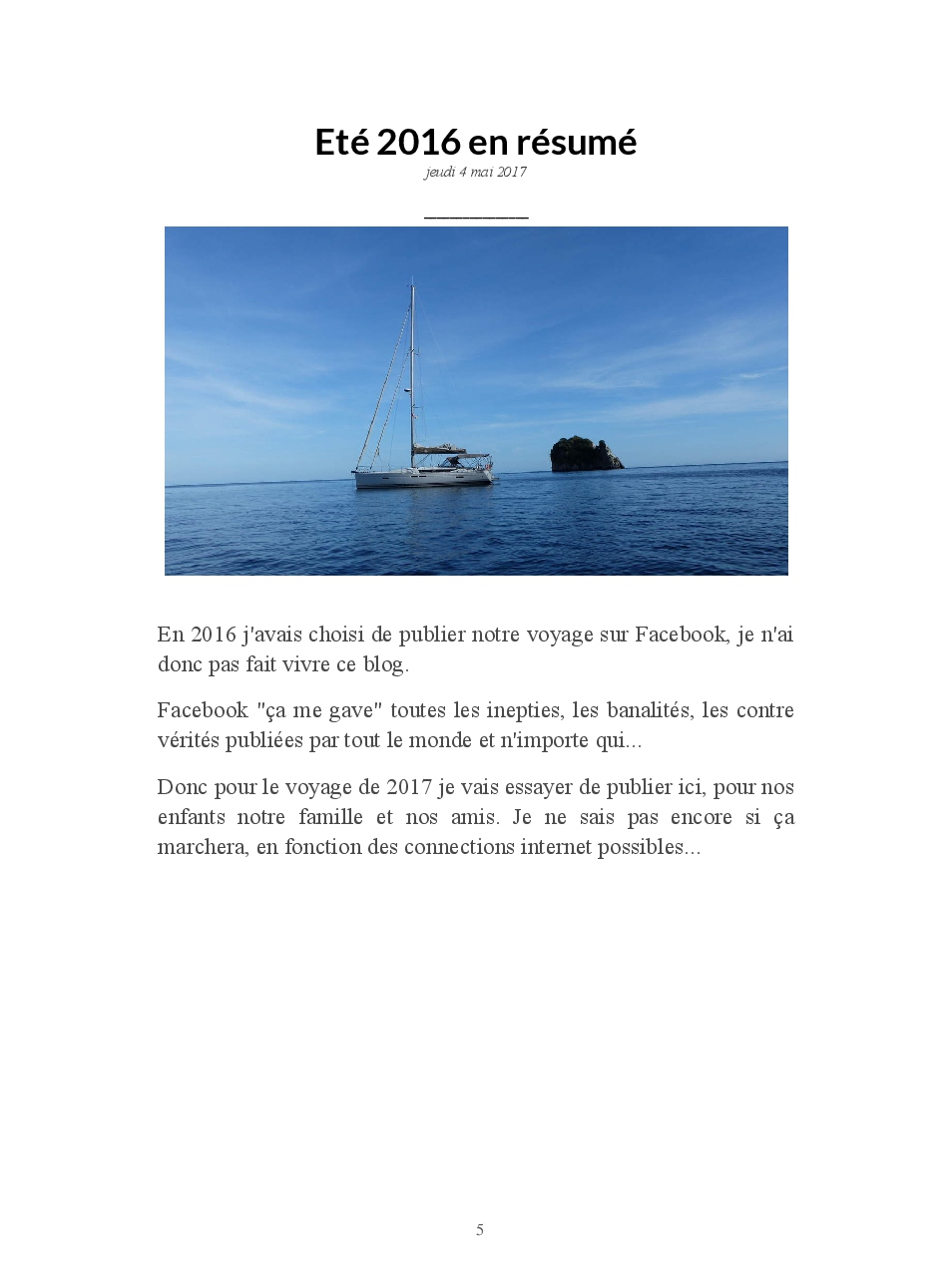 Eté 2016 en résumé
jeudi 4 mai 2017

En 2016 j'avais choisi de publier notre voyage sur Facebook, je n'ai donc pas fait vivre ce blog.

Facebook "ça me gave" toutes les inepties, les banalités, les contre vérités publiées par tout le monde et n'importe qui...

Donc pour le voyage de 2017 je vais essayer de publier ici, pour nos enfants notre famille et nos amis. Je ne sais pas encore si ça marchera, en fonction des connections internet possibles...

5